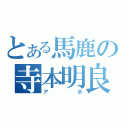 とある馬鹿の寺本明良
アホ